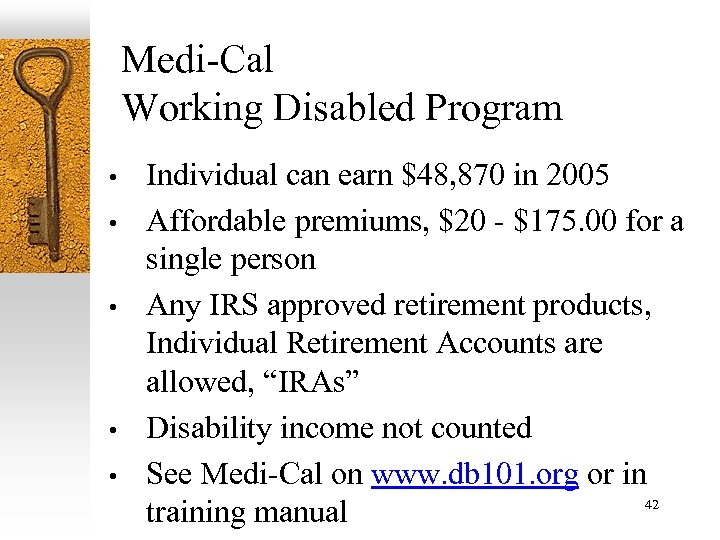 Medi-Cal
Working Disabled Program

• Individual can earn $48,870 in 2005
• Affordable premiums, $20 - $175.00 for a single person
• Any IRS approved retirement products, Individual Retirement Accounts are allowed, "IRAs"
• Disability income not counted
• See Medi-Cal on www.db101.org or in training manual

42